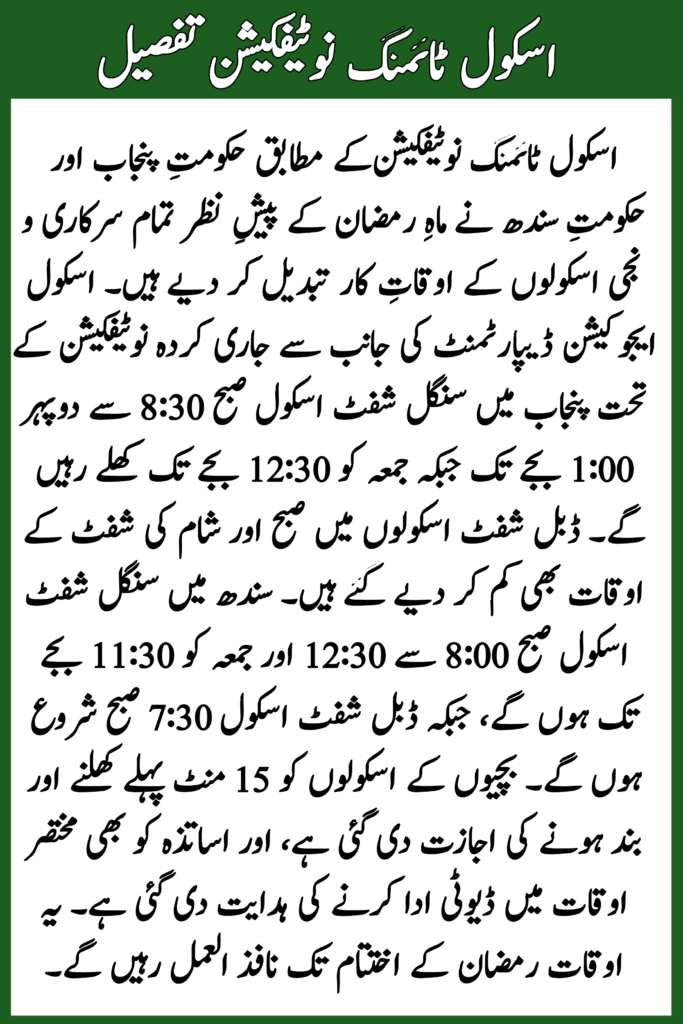 اسکول ٹائمنگ نوٹیفکیشن تفصیل

اسکول ٹائمنگ نوٹیفکیشن کے مطابق حکومتِ پنجاب اور حکومتِ سندھ نے ماہِ رمضان کے پیشِ نظر تمام سرکاری و نجی اسکولوں کے اوقاتِ کار تبدیل کر دیے ہیں۔ اسکول ایجوکیشن ڈیپارٹمنٹ کی جانب سے جاری کردہ نوٹیفکیشن کے تحت پنجاب میں سنگل شفٹ اسکول صبح 8:30 سے دوپہر 1:00 بجے تک جبکہ جمعہ کو 12:30 بجے تک کھلے رہیں گے۔ ڈبل شفٹ اسکولوں میں صبح اور شام کی شفٹ کے اوقات بھی کم کر دیے گئے ہیں۔ سندھ میں سنگل شفٹ اسکول صبح 8:00 سے 12:30 اور جمعہ کو 11:30 بجے تک ہوں گے، جبکہ ڈبل شفٹ اسکول 7:30 صبح شروع ہوں گے۔ بچیوں کے اسکولوں کو 15 منٹ پہلے کھلنے اور بند ہونے کی اجازت دی گئی ہے، اور اساتذہ کو بھی مختصر اوقات میں ڈیوٹی ادا کرنے کی ہدایت دی گئی ہے۔ یہ اوقات رمضان کے اختتام تک نافذ العمل رہیں گے۔